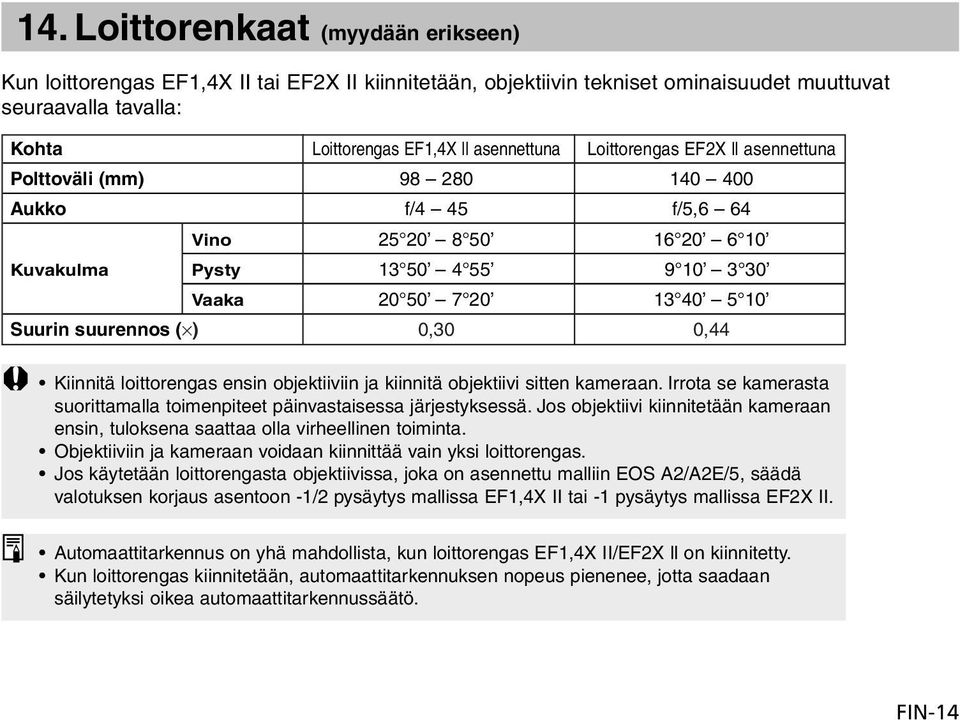 14. Loittorenkaat (myydään erikseen)

Kun loittorengas EF1,4X II tai EF2X II kiinnitetään, objektiivin tekniset ominaisuudet muuttuvat seuraavalla tavalla:

| Kohta | | Loittorengas EF1,4X II asennettuna | Loittorengas EF2X II asennettuna |
|---|---|---|---|
| Polttoväli (mm) | | 98 – 280 | 140 – 400 |
| Aukko | | f/4 – 45 | f/5,6 – 64 |
| Kuvakulma | Vino | 25°20’ – 8°50’ | 16°20’ – 6°10’ |
| | Pysty | 13°50’ – 4°55’ | 9°10’ – 3°30’ |
| | Vaaka | 20°50’ – 7°20’ | 13°40’ – 5°10’ |
| Suurin suurennos (×) | | 0,30 | 0,44 |

• Kiinnitä loittorengas ensin objektiiviin ja kiinnitä objektiivi sitten kameraan. Irrota se kamerasta suorittamalla toimenpiteet päinvastaisessa järjestyksessä. Jos objektiivi kiinnitetään kameraan ensin, tuloksena saattaa olla virheellinen toiminta.
• Objektiiviin ja kameraan voidaan kiinnittää vain yksi loittorengas.
• Jos käytetään loittorengasta objektiivissa, joka on asennettu malliin EOS A2/A2E/5, säädä valotuksen korjaus asentoon -1/2 pysäytys mallissa EF1,4X II tai -1 pysäytys mallissa EF2X II.

• Automaattitarkennus on yhä mahdollista, kun loittorengas EF1,4X II/EF2X II on kiinnitetty.
• Kun loittorengas kiinnitetään, automaattitarkennuksen nopeus pienenee, jotta saadaan säilytetyksi oikea automaattitarkennussäätö.

FIN-14